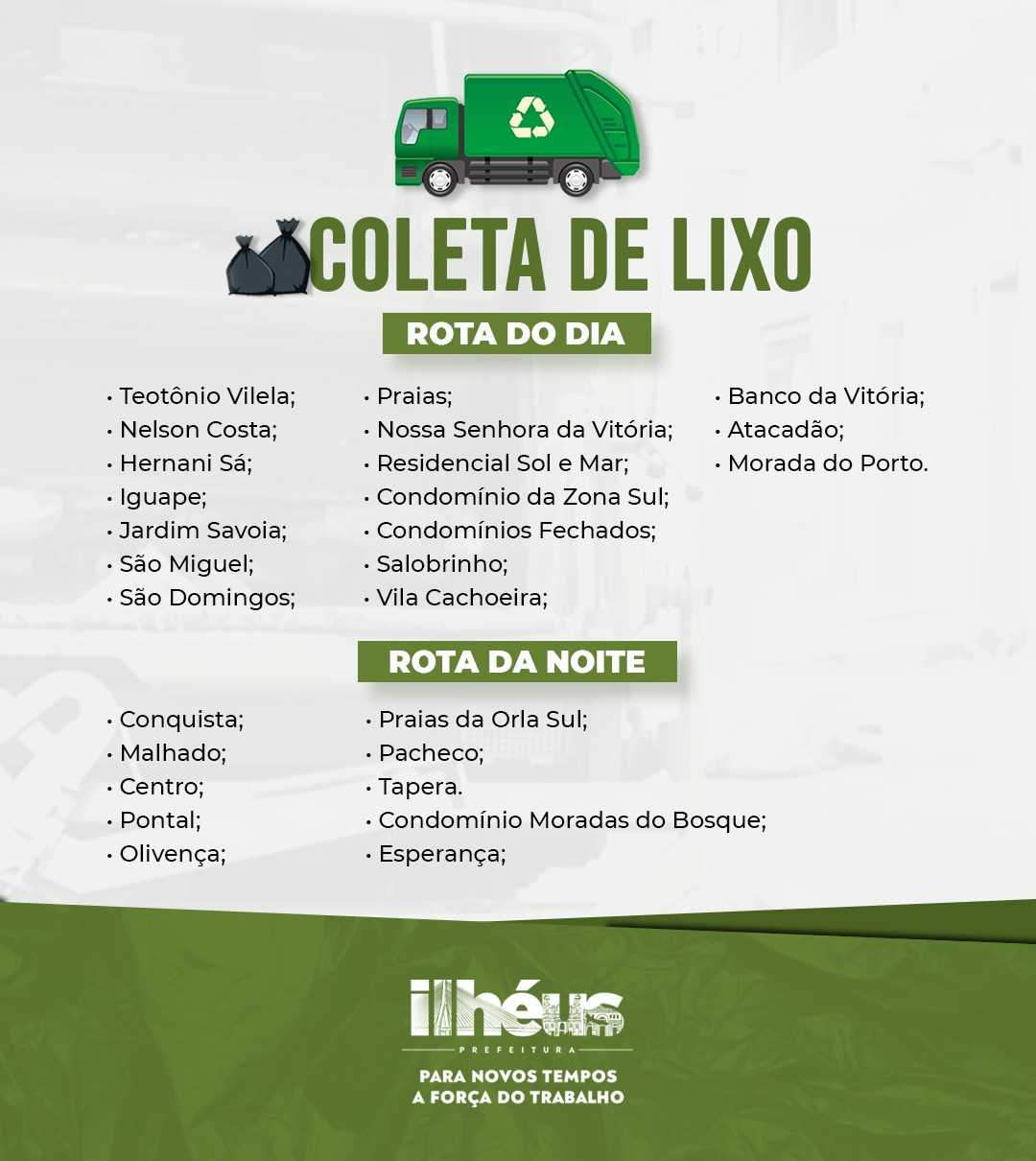 COLETA DE LIXO

ROTA DO DIA

• Teotônio Vilela;
• Nelson Costa;
• Hernani Sá;
• Iguape;
• Jardim Savoia;
• São Miguel;
• São Domingos;

• Praias;
• Nossa Senhora da Vitória;
• Residencial Sol e Mar;
• Condomínio da Zona Sul;
• Condomínios Fechados;
• Salobrinho;
• Vila Cachoeira;

• Banco da Vitória;
• Atacadão;
• Morada do Porto.

ROTA DA NOITE

• Conquista;
• Malhado;
• Centro;
• Pontal;
• Olivença;

• Praias da Orla Sul;
• Pacheco;
• Tapera.
• Condomínio Moradas do Bosque;
• Esperança;

ilhéus
PREFEITURA
PARA NOVOS TEMPOS
A FORÇA DO TRABALHO